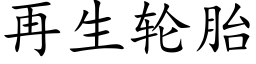 再生轮胎